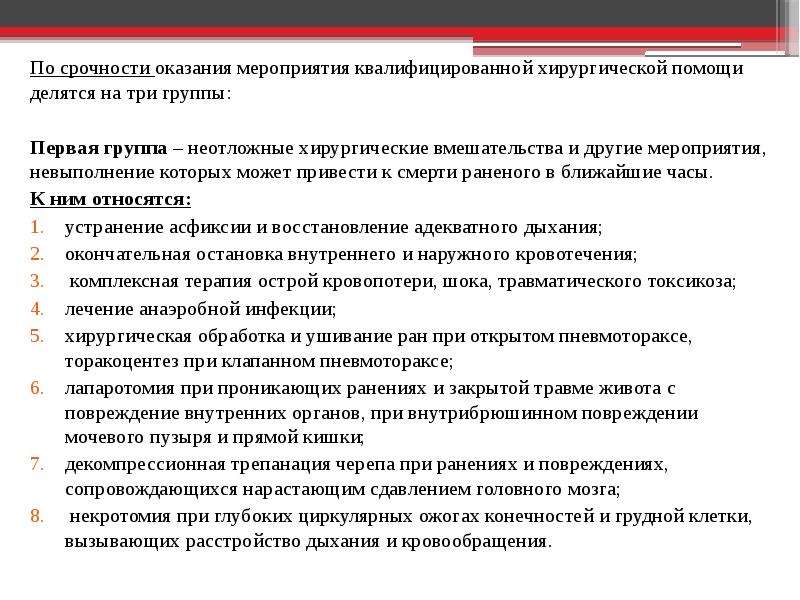 По срочности оказания мероприятия квалифицированной хирургической помощи делятся на три группы:

Первая группа – неотложные хирургические вмешательства и другие мероприятия, невыполнение которых может привести к смерти раненого в ближайшие часы.

К ним относятся:

1. устранение асфиксии и восстановление адекватного дыхания;
2. окончательная остановка внутреннего и наружного кровотечения;
3. комплексная терапия острой кровопотери, шока, травматического токсикоза;
4. лечение анаэробной инфекции;
5. хирургическая обработка и ушивание ран при открытом пневмотораксе, торакоцентез при клапанном пневмотораксе;
6. лапаротомия при проникающих ранениях и закрытой травме живота с повреждение внутренних органов, при внутрибрюшинном повреждении мочевого пузыря и прямой кишки;
7. декомпрессионная трепанация черепа при ранениях и повреждениях, сопровождающихся нарастающим сдавлением головного мозга;
8. некротомия при глубоких циркулярных ожогах конечностей и грудной клетки, вызывающих расстройство дыхания и кровообращения.